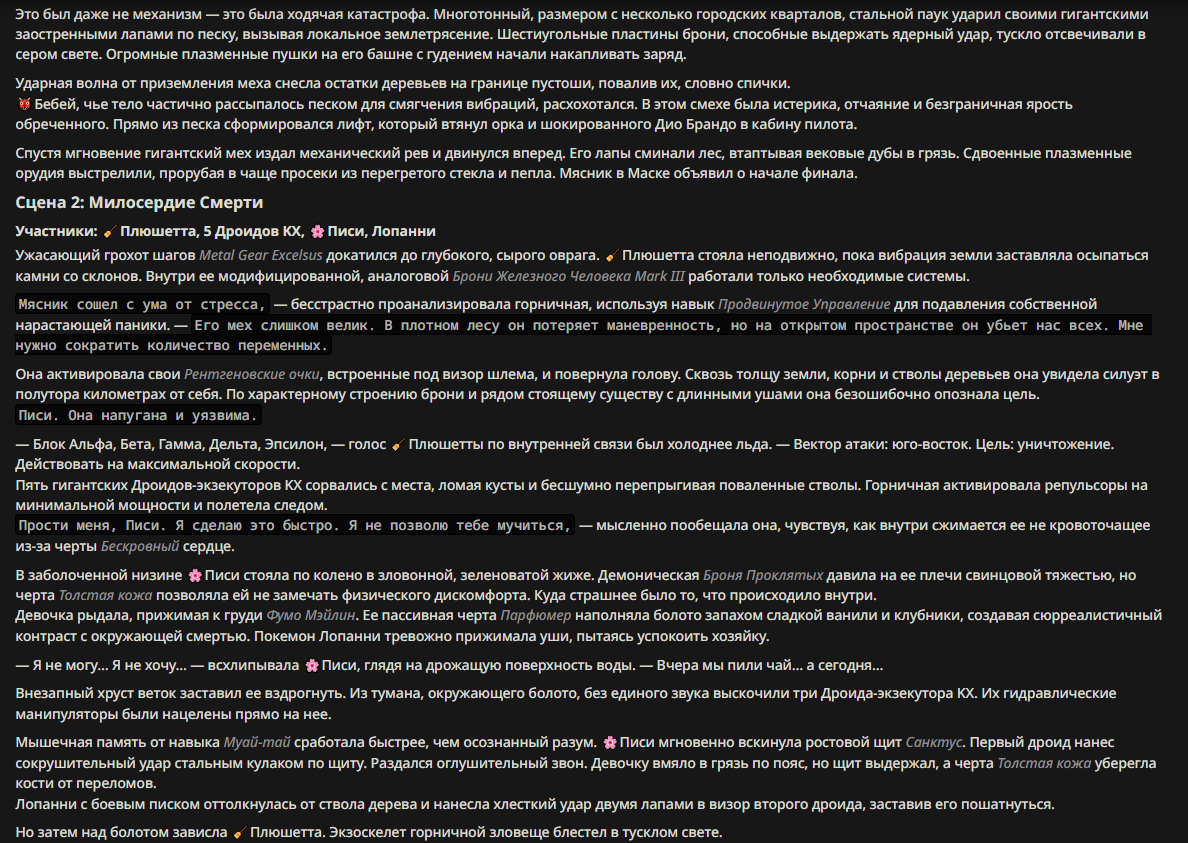 Это был даже не механизм — это была ходячая катастрофа. Многотонный, размером с несколько городских кварталов, стальной паук ударил своими гигантскими заостренными лапами по песку, вызывая локальное землетрясение. Шестиугольные пластины брони, способные выдержать ядерный удар, тускло отсвечивали в сером свете. Огромные плазменные пушки на его башне с гудением начали накапливать заряд.

Ударная волна от приземления меха снесла остатки деревьев на границе пустоши, повалив их, словно спички.
👹 Бебей, чье тело частично рассыпалось песком для смягчения вибраций, расхохотался. В этом смехе была истерика, отчаяние и безграничная ярость обреченного. Прямо из песка сформировался лифт, который втянул орка и шокированного Дио Брандо в кабину пилота.

Спустя мгновение гигантский мех издал механический рев и двинулся вперед. Его лапы сминали лес, втаптывая вековые дубы в грязь. Сдвоенные плазменные орудия выстрелили, прорубая в чаще просеки из перегретого стекла и пепла. Мясник в Маске объявил о начале финала.

Сцена 2: Милосердие Смерти

Участники: 🧹 Плюшетта, 5 Дроидов КХ, 🌸 Писи, Лопанни

Ужасающий грохот шагов Metal Gear Excelsus докатился до глубокого, сырого оврага. 🧹 Плюшетта стояла неподвижно, пока вибрация земли заставляла осыпаться камни со склонов. Внутри ее модифицированной, аналоговой Брони Железного Человека Mark III работали только необходимые системы.

Мясник сошел с ума от стресса, — бесстрастно проанализировала горничная, используя навык Продвинутое Управление для подавления собственной нарастающей паники. — Его мех слишком велик. В плотном лесу он потеряет маневренность, но на открытом пространстве он убьет нас всех. Мне нужно сократить количество переменных.

Она активировала свои Рентгеновские очки, встроенные под визор шлема, и повернула голову. Сквозь толщу земли, корни и стволы деревьев она увидела силуэт в полутора километрах от себя. По характерному строению брони и рядом стоящему существу с длинными ушами она безошибочно опознала цель.
Писи. Она напугана и уязвима.

— Блок Альфа, Бета, Гамма, Дельта, Эпсилон, — голос 🧹 Плюшетты по внутренней связи был холоднее льда. — Вектор атаки: юго-восток. Цель: уничтожение. Действовать на максимальной скорости.
Пять гигантских Дроидов-экзекуторов КХ сорвались с места, ломая кусты и бесшумно перепрыгивая поваленные стволы. Горничная активировала репульсоры на минимальной мощности и полетела следом.
Прости меня, Писи. Я сделаю это быстро. Я не позволю тебе мучиться, — мысленно пообещала она, чувствуя, как внутри сжимается ее не кровоточащее из-за черты Бескровный сердце.

В заболоченной низине 🌸 Писи стояла по колено в зловонной, зеленоватой жиже. Демоническая Броня Проклятых давила на ее плечи свинцовой тяжестью, но черта Толстая кожа позволяла ей не замечать физического дискомфорта. Куда страшнее было то, что происходило внутри.
Девочка рыдала, прижимая к груди Фумо Мэйлин. Ее пассивная черта Парфюмер наполняла болото запахом сладкой ванили и клубники, создавая сюрреалистичный контраст с окружающей смертью. Покемон Лопанни тревожно прижимала уши, пытаясь успокоить хозяйку.

— Я не могу... Я не хочу... — всхлипывала 🌸 Писи, глядя на дрожащую поверхность воды. — Вчера мы пили чай... а сегодня...

Внезапный хруст веток заставил ее вздрогнуть. Из тумана, окружающего болото, без единого звука выскочили три Дроида-экзекутора КХ. Их гидравлические манипуляторы были нацелены прямо на нее.

Мышечная память от навыка Муай-тай сработала быстрее, чем осознанный разум. 🌸 Писи мгновенно вскинула ростовой щит Санктус. Первый дроид нанес сокрушительный удар стальным кулаком по щиту. Раздался оглушительный звон. Девочку вмяло в грязь по пояс, но щит выдержал, а черта Толстая кожа уберегла кости от переломов.
Лопанни с боевым писком оттолкнулась от ствола дерева и нанесла хлесткий удар двумя лапами в визор второго дроида, заставив его пошатнуться.

Но затем над болотом зависла 🧹 Плюшетта. Экзоскелет горничной зловеще блестел в тусклом свете.